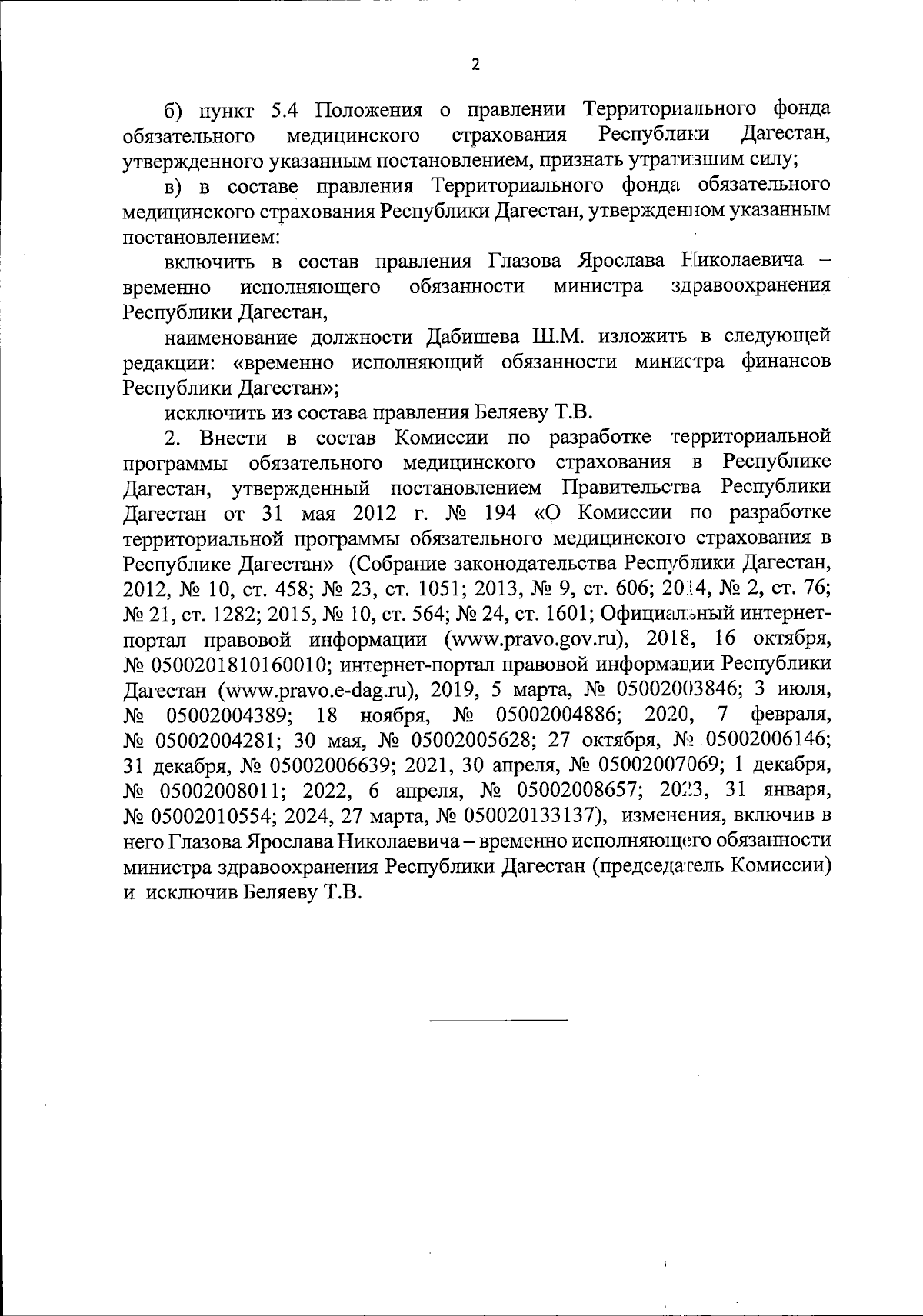 2

б) пункт 5.4 Положения о правлении Территориального фонда обязательного медицинского страхования Республики Дагестан, утвержденного указанным постановлением, признать утратившим силу;

в) в составе правления Территориального фонда обязательного медицинского страхования Республики Дагестан, утвержденном указанным постановлением:

включить в состав правления Глазова Ярослава Николаевича – временно исполняющего обязанности министра здравоохранения Республики Дагестан,

наименование должности Дабишева Ш.М. изложить в следующей редакции: «временно исполняющий обязанности министра финансов Республики Дагестан»;

исключить из состава правления Беляеву Т.В.

2. Внести в состав Комиссии по разработке территориальной программы обязательного медицинского страхования в Республике Дагестан, утвержденный постановлением Правительства Республики Дагестан от 31 мая 2012 г. № 194 «О Комиссии по разработке территориальной программы обязательного медицинского страхования в Республике Дагестан» (Собрание законодательства Республики Дагестан, 2012, № 10, ст. 458; № 23, ст. 1051; 2013, № 9, ст. 606; 2014, № 2, ст. 76; № 21, ст. 1282; 2015, № 10, ст. 564; № 24, ст. 1601; Официальный интернет-портал правовой информации (www.pravo.gov.ru), 2018, 16 октября, № 0500201810160010; интернет-портал правовой информации Республики Дагестан (www.pravo.e-dag.ru), 2019, 5 марта, № 05002003846; 3 июля, № 05002004389; 18 ноября, № 05002004886; 2020, 7 февраля, № 05002004281; 30 мая, № 05002005628; 27 октября, № 05002006146; 31 декабря, № 05002006639; 2021, 30 апреля, № 05002007069; 1 декабря, № 05002008011; 2022, 6 апреля, № 05002008657; 2023, 31 января, № 05002010554; 2024, 27 марта, № 050020133137), изменения, включив в него Глазова Ярослава Николаевича – временно исполняющего обязанности министра здравоохранения Республики Дагестан (председатель Комиссии) и исключив Беляеву Т.В.